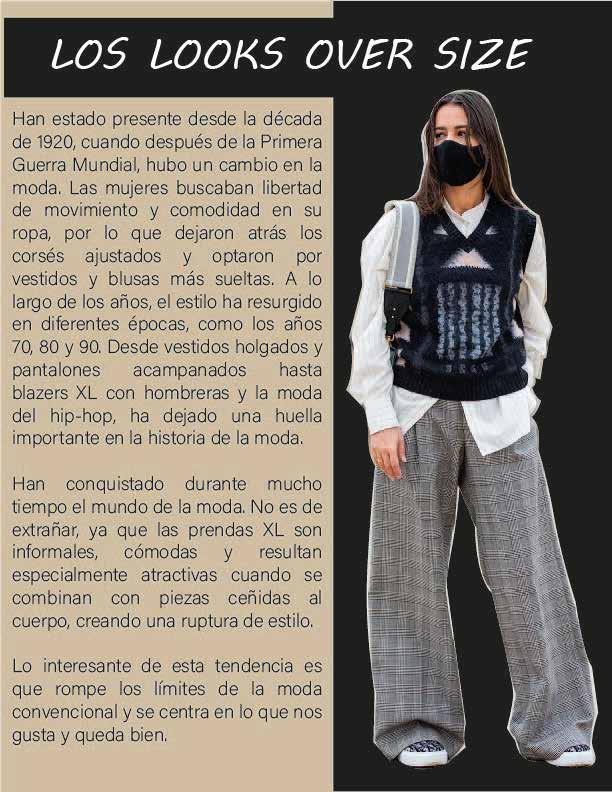 LOS LOOKS OVER SIZE

Han estado presente desde la década de 1920, cuando después de la Primera Guerra Mundial, hubo un cambio en la moda. Las mujeres buscaban libertad de movimiento y comodidad en su ropa, por lo que dejaron atrás los corsés ajustados y optaron por vestidos y blusas más sueltas. A lo largo de los años, el estilo ha resurgido en diferentes épocas, como los años 70, 80 y 90. Desde vestidos holgados y pantalones acampanados hasta blazers XL con hombreras y la moda del hip-hop, ha dejado una huella importante en la historia de la moda.

Han conquistado durante mucho tiempo el mundo de la moda. No es de extrañar, ya que las prendas XL son informales, cómodas y resultan especialmente atractivas cuando se combinan con piezas ceñidas al cuerpo, creando una ruptura de estilo.

Lo interesante de esta tendencia es que rompe los límites de la moda convencional y se centra en lo que nos gusta y queda bien.